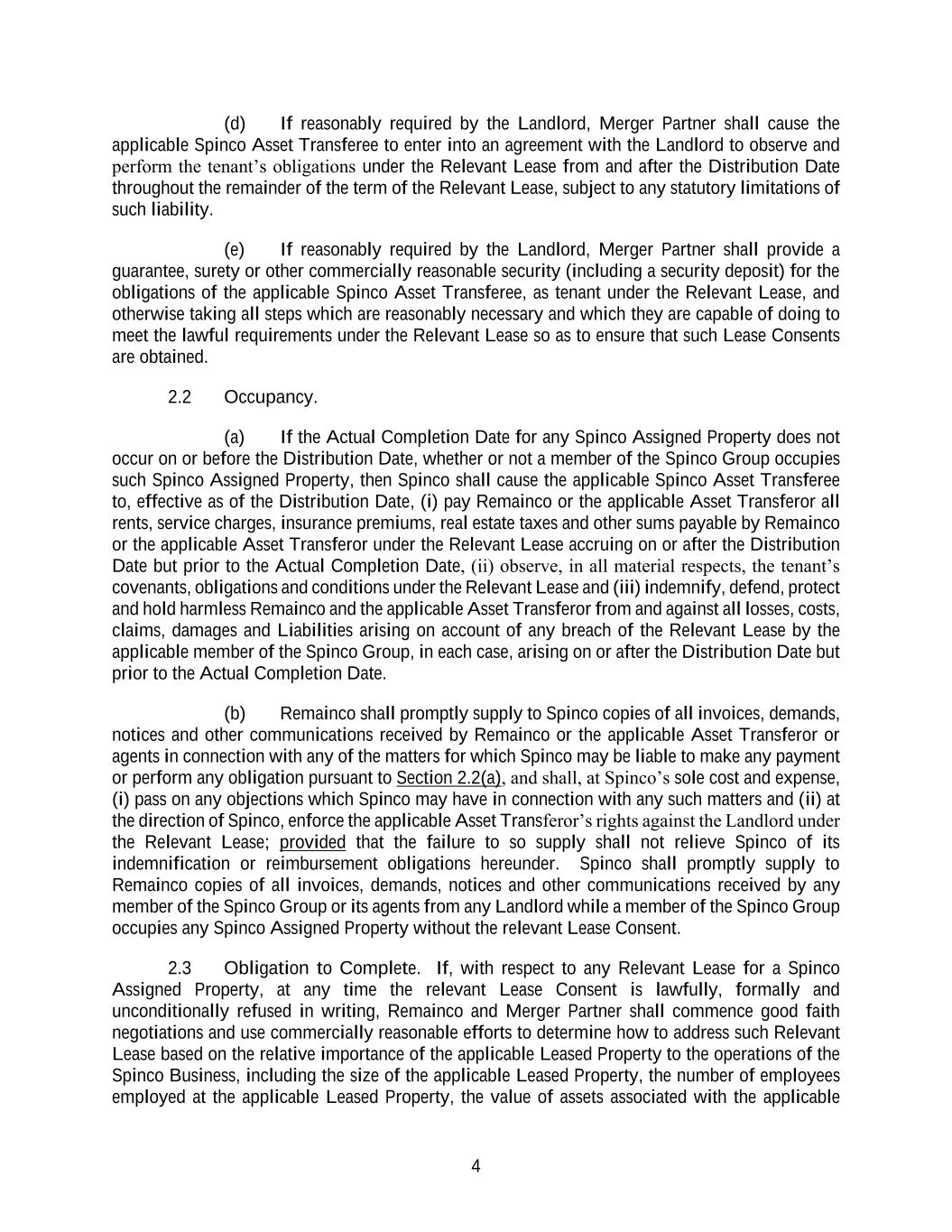 (d) If reasonably required by the Landlord, Merger Partner shall cause the applicable Spinco Asset Transferee to enter into an agreement with the Landlord to observe and perform the tenant's obligations under the Relevant Lease from and after the Distribution Date throughout the remainder of the term of the Relevant Lease, subject to any statutory limitations of such liability.

(e) If reasonably required by the Landlord, Merger Partner shall provide a guarantee, surety or other commercially reasonable security (including a security deposit) for the obligations of the applicable Spinco Asset Transferee, as tenant under the Relevant Lease, and otherwise taking all steps which are reasonably necessary and which they are capable of doing to meet the lawful requirements under the Relevant Lease so as to ensure that such Lease Consents are obtained.

2.2 Occupancy.

(a) If the Actual Completion Date for any Spinco Assigned Property does not occur on or before the Distribution Date, whether or not a member of the Spinco Group occupies such Spinco Assigned Property, then Spinco shall cause the applicable Spinco Asset Transferee to, effective as of the Distribution Date, (i) pay Remainco or the applicable Asset Transferor all rents, service charges, insurance premiums, real estate taxes and other sums payable by Remainco or the applicable Asset Transferor under the Relevant Lease accruing on or after the Distribution Date but prior to the Actual Completion Date, (ii) observe, in all material respects, the tenant's covenants, obligations and conditions under the Relevant Lease and (iii) indemnify, defend, protect and hold harmless Remainco and the applicable Asset Transferor from and against all losses, costs, claims, damages and Liabilities arising on account of any breach of the Relevant Lease by the applicable member of the Spinco Group, in each case, arising on or after the Distribution Date but prior to the Actual Completion Date.

(b) Remainco shall promptly supply to Spinco copies of all invoices, demands, notices and other communications received by Remainco or the applicable Asset Transferor or agents in connection with any of the matters for which Spinco may be liable to make any payment or perform any obligation pursuant to Section 2.2(a), and shall, at Spinco's sole cost and expense, (i) pass on any objections which Spinco may have in connection with any such matters and (ii) at the direction of Spinco, enforce the applicable Asset Transferor's rights against the Landlord under the Relevant Lease; provided that the failure to so supply shall not relieve Spinco of its indemnification or reimbursement obligations hereunder. Spinco shall promptly supply to Remainco copies of all invoices, demands, notices and other communications received by any member of the Spinco Group or its agents from any Landlord while a member of the Spinco Group occupies any Spinco Assigned Property without the relevant Lease Consent.

2.3 Obligation to Complete. If, with respect to any Relevant Lease for a Spinco Assigned Property, at any time the relevant Lease Consent is lawfully, formally and unconditionally refused in writing, Remainco and Merger Partner shall commence good faith negotiations and use commercially reasonable efforts to determine how to address such Relevant Lease based on the relative importance of the applicable Leased Property to the operations of the Spinco Business, including the size of the applicable Leased Property, the number of employees employed at the applicable Leased Property, the value of assets associated with the applicable

4